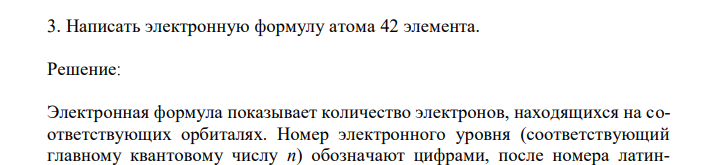 3. Написать электронную формулу атома 42 элемента.

Решение:

Электронная формула показывает количество электронов, находящихся на соответствующих орбиталях. Номер электронного уровня (соответствующий главному квантовому числу $n$) обозначают цифрами, после номера латин-